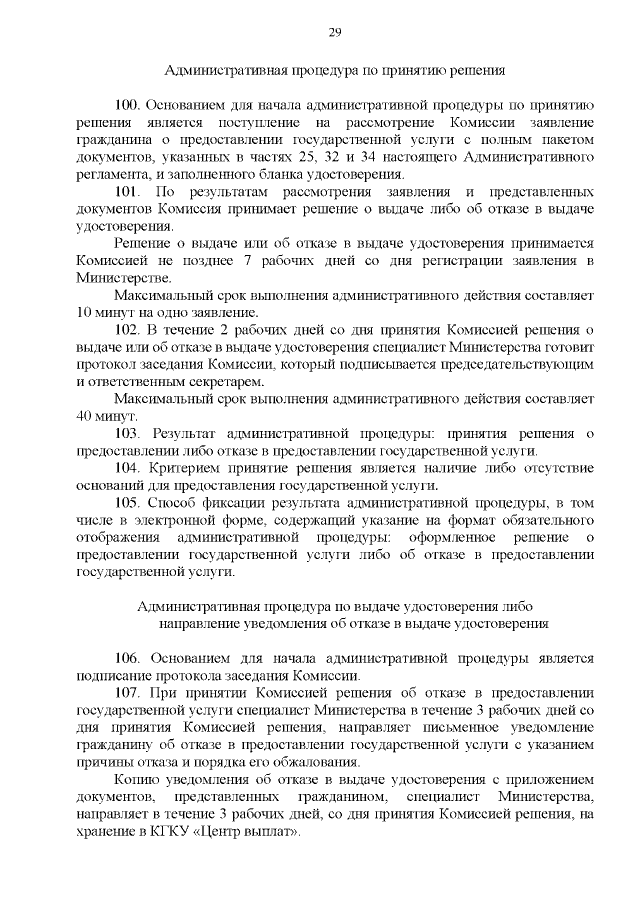 29

Административная процедура по принятию решения

100. Основанием для начала административной процедуры по принятию решения является поступление на рассмотрение Комиссии заявление гражданина о предоставлении государственной услуги с полным пакетом документов, указанных в частях 25, 32 и 34 настоящего Административного регламента, и заполненного бланка удостоверения.

101. По результатам рассмотрения заявления и представленных документов Комиссия принимает решение о выдаче либо об отказе в выдаче удостоверения.

Решение о выдаче или об отказе в выдаче удостоверения принимается Комиссией не позднее 7 рабочих дней со дня регистрации заявления в Министерстве.

Максимальный срок выполнения административного действия составляет 10 минут на одно заявление.

102. В течение 2 рабочих дней со дня принятия Комиссией решения о выдаче или об отказе в выдаче удостоверения специалист Министерства готовит протокол заседания Комиссии, который подписывается председательствующим и ответственным секретарем.

Максимальный срок выполнения административного действия составляет 40 минут.

103. Результат административной процедуры: принятия решения о предоставлении либо отказе в предоставлении государственной услуги.

104. Критерием принятие решения является наличие либо отсутствие оснований для предоставления государственной услуги.

105. Способ фиксации результата административной процедуры, в том числе в электронной форме, содержащий указание на формат обязательного отображения административной процедуры: оформленное решение о предоставлении государственной услуги либо об отказе в предоставлении государственной услуги.

Административная процедура по выдаче удостоверения либо направление уведомления об отказе в выдаче удостоверения

106. Основанием для начала административной процедуры является подписание протокола заседания Комиссии.

107. При принятии Комиссией решения об отказе в предоставлении государственной услуги специалист Министерства в течение 3 рабочих дней со дня принятия Комиссией решения, направляет письменное уведомление гражданину об отказе в предоставлении государственной услуги с указанием причины отказа и порядка его обжалования.

Копию уведомления об отказе в выдаче удостоверения с приложением документов, представленных гражданином, специалист Министерства, направляет в течение 3 рабочих дней, со дня принятия Комиссией решения, на хранение в КГКУ «Центр выплат».